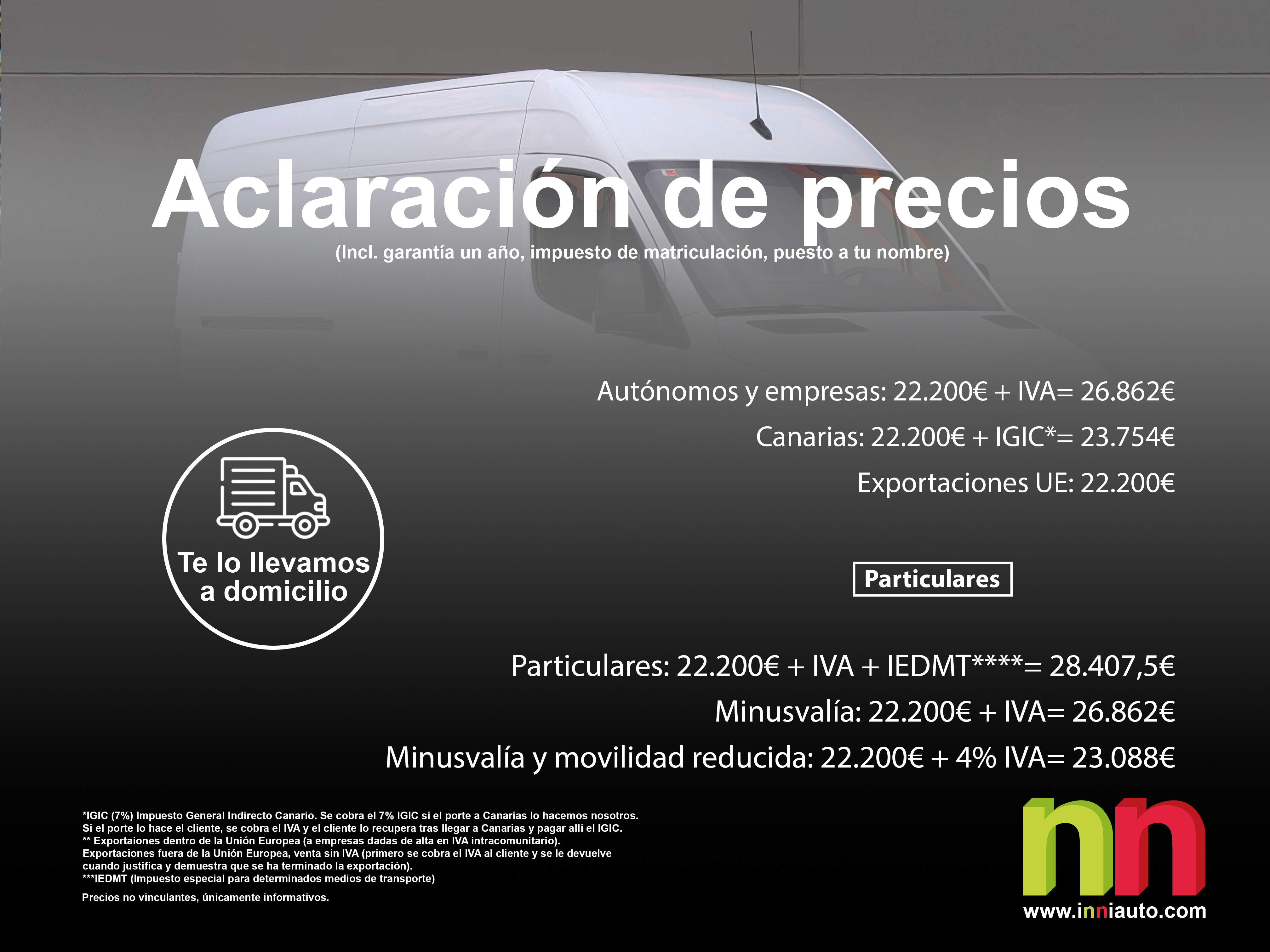 Aclaración de precios
(Incl. garantía un año, impuesto de matriculación, puesto a tu nombre)

Autónomos y empresas: 22.200€ + IVA= 26.862€
Canarias: 22.200€ + IGIC*= 23.754€
Exportaciones UE: 22.200€

Te lo llevamos a domicilio

Particulares

Particulares: 22.200€ + IVA + IEDMT****= 28.407,5€
Minusvalía: 22.200€ + IVA= 26.862€
Minusvalía y movilidad reducida: 22.200€ + 4% IVA= 23.088€

*IGIC (7%) Impuesto General Indirecto Canario. Se cobra el 7% IGIC si el porte a Canarias lo hacemos nosotros. Si el porte lo hace el cliente, se cobra el IVA y el cliente lo recupera tras llegar a Canarias y pagar allí el IGIC.
** Exportaiones dentro de la Unión Europea (a empresas dadas de alta en IVA intracomunitario).
Exportaciones fuera de la Unión Europea, venta sin IVA (primero se cobra el IVA al cliente y se le devuelve cuando justifica y demuestra que se ha terminado la exportación).
***IEDMT (Impuesto especial para determinados medios de transporte)

Precios no vinculantes, únicamente informativos.

nn
www.inniauto.com